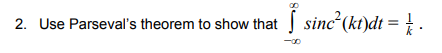 2. Use Parseval's theorem to show that $\int_{-\infty}^{\infty} sinc^2(kt)dt = \frac{1}{k}$ .